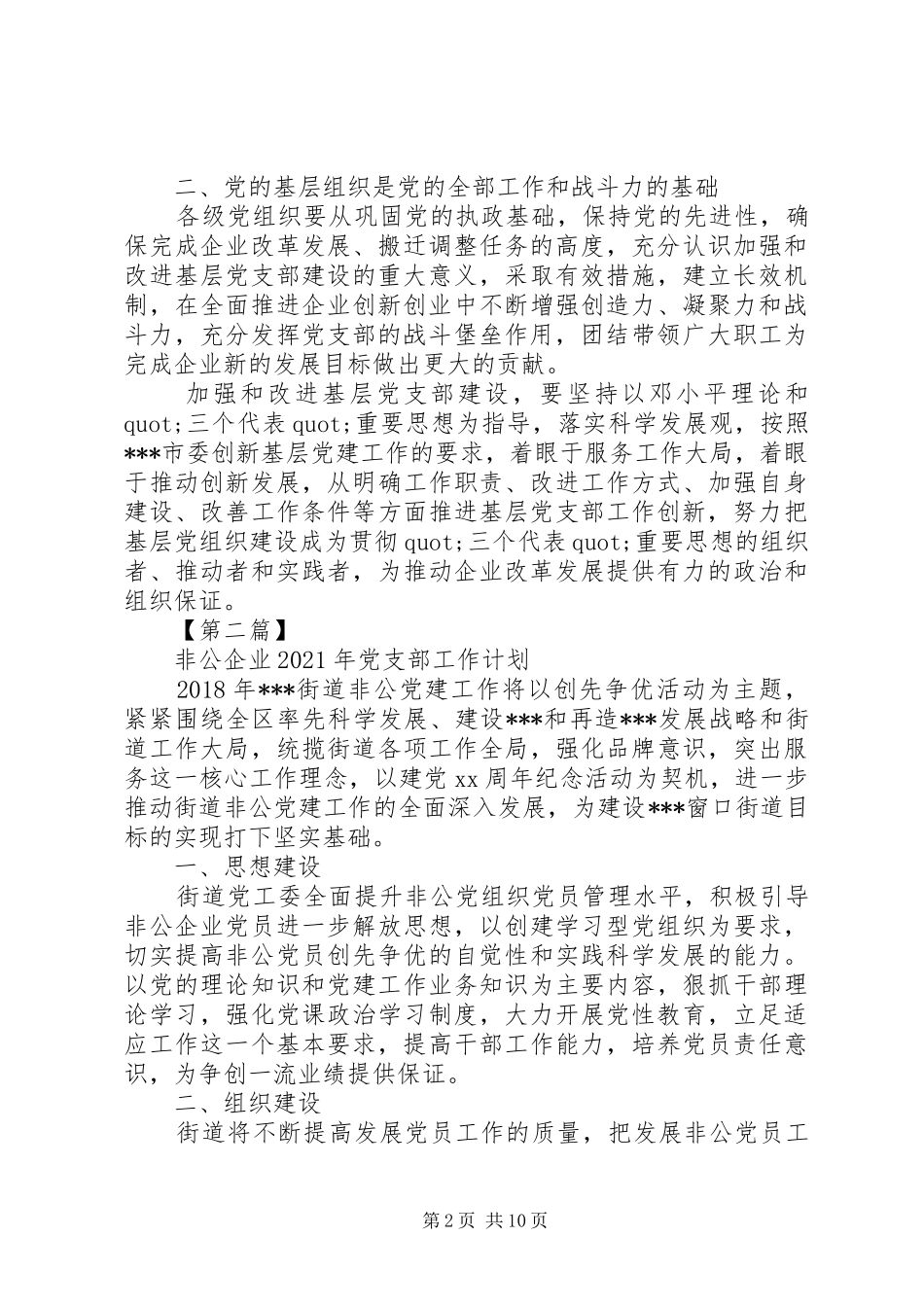 二、党的基层组织是党的全部工作和战斗力的基础

各级党组织要从巩固党的执政基础，保持党的先进性，确保完成企业改革发展、搬迁调整任务的高度，充分认识加强和改进基层党支部建设的重大意义，采取有效措施，建立长效机制，在全面推进企业创新创业中不断增强创造力、凝聚力和战斗力，充分发挥党支部的战斗堡垒作用，团结带领广大职工为完成企业新的发展目标做出更大的贡献。

加强和改进基层党支部建设，要坚持以邓小平理论和quot;三个代表quot;重要思想为指导，落实科学发展观，按照***市委创新基层党建工作的要求，着眼于服务工作大局，着眼于推动创新发展，从明确工作职责、改进工作方式、加强自身建设、改善工作条件等方面推进基层党支部工作创新，努力把基层党组织建设成为贯彻quot;三个代表quot;重要思想的组织者、推动者和实践者，为推动企业改革发展提供有力的政治和组织保证。

【第二篇】

非公企业2021年党支部工作计划

2018年***街道非公党建工作将以创先争优活动为主题，紧紧围绕全区率先科学发展、建设***和再造***发展战略和街道工作大局，统揽街道各项工作全局，强化品牌意识，突出服务这一核心工作理念，以建党xx周年纪念活动为契机，进一步推动街道非公党建工作的全面深入发展，为建设***窗口街道目标的实现打下坚实基础。

一、思想建设

街道党工委全面提升非公党组织党员管理水平，积极引导非公企业党员进一步解放思想，以创建学习型党组织为要求，切实提高非公党员创先争优的自觉性和实践科学发展的能力。以党的理论知识和党建工作业务知识为主要内容，狠抓干部理论学习，强化党课政治学习制度，大力开展党性教育，立足适应工作这一个基本要求，提高干部工作能力，培养党员责任意识，为争创一流业绩提供保证。

二、组织建设

街道将不断提高发展党员工作的质量，把发展非公党员工

第2页 共10页